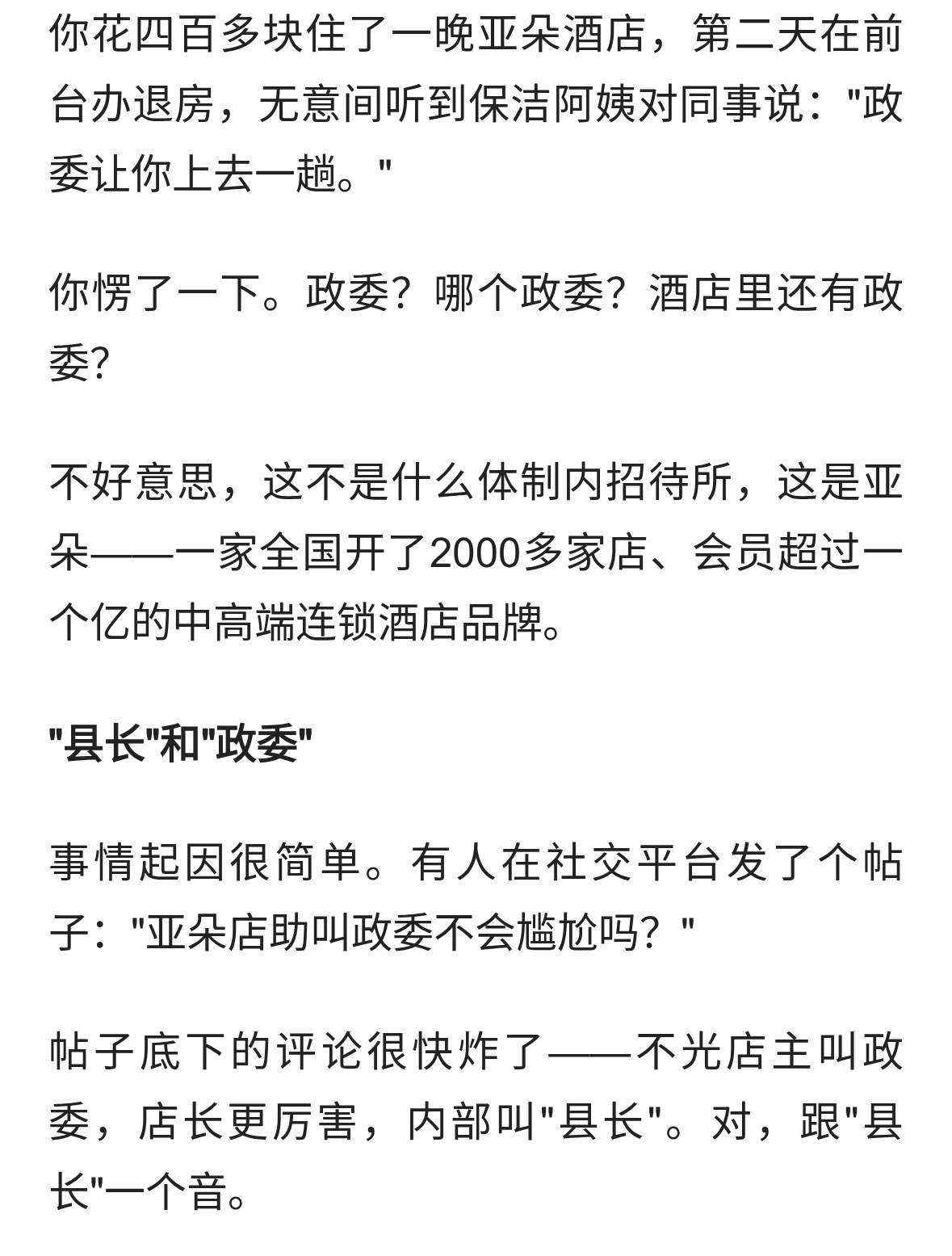 你花四百多块住了一晚亚朵酒店，第二天在前台办退房，无意间听到保洁阿姨对同事说："政委让你上去一趟。"

你愣了一下。政委？哪个政委？酒店里还有政委?

不好意思，这不是什么体制内招待所，这是亚朵——一家全国开了2000多家店、会员超过一个亿的中高端连锁酒店品牌。

"县长"和"政委"

事情起因很简单。有人在社交平台发了个帖子："亚朵店助叫政委不会尴尬吗？"

帖子底下的评论很快炸了——不光店主叫政委，店长更厉害，内部叫"县长"。对，跟"县长"一个音。